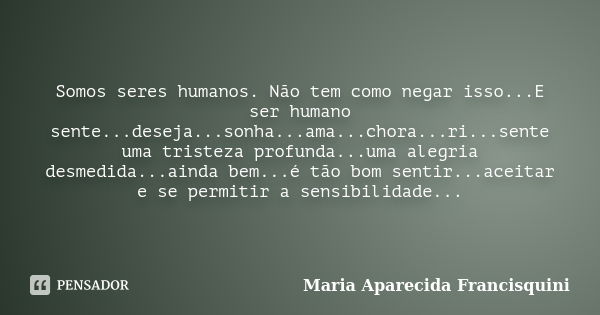 Somos seres humanos. Não tem como negar isso...E ser humano sente...deseja...sonha...ama...chora...ri...sente uma tristeza profunda...uma alegria desmedida...ainda bem...é tão bom sentir...aceitar e se permitir a sensibilidade...

PENSADOR

Maria Aparecida Francisquini